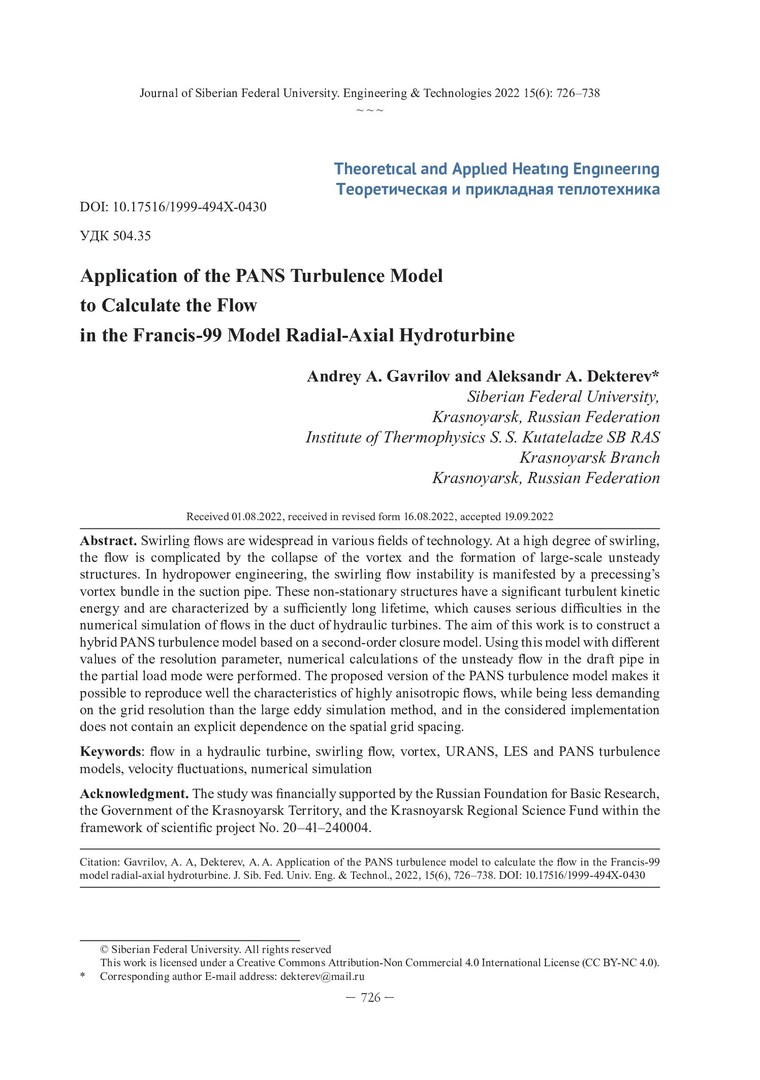 Journal of Siberian Federal University. Engineering & Technologies 2022 15(6): 726–738

~ ~ ~

Theoretical and Applied Heating Engineering
Теоретическая и прикладная теплотехника

DOI: 10.17516/1999-494X-0430

УДК 504.35

Application of the PANS Turbulence Model to Calculate the Flow in the Francis-99 Model Radial-Axial Hydroturbine

Andrey A. Gavrilov and Aleksandr A. Dekterev*
Siberian Federal University,
Krasnoyarsk, Russian Federation
Institute of Thermophysics S. S. Kutateladze SB RAS
Krasnoyarsk Branch
Krasnoyarsk, Russian Federation

Received 01.08.2022, received in revised form 16.08.2022, accepted 19.09.2022

Abstract. Swirling flows are widespread in various fields of technology. At a high degree of swirling, the flow is complicated by the collapse of the vortex and the formation of large-scale unsteady structures. In hydropower engineering, the swirling flow instability is manifested by a precessing's vortex bundle in the suction pipe. These non-stationary structures have a significant turbulent kinetic energy and are characterized by a sufficiently long lifetime, which causes serious difficulties in the numerical simulation of flows in the duct of hydraulic turbines. The aim of this work is to construct a hybrid PANS turbulence model based on a second-order closure model. Using this model with different values of the resolution parameter, numerical calculations of the unsteady flow in the draft pipe in the partial load mode were performed. The proposed version of the PANS turbulence model makes it possible to reproduce well the characteristics of highly anisotropic flows, while being less demanding on the grid resolution than the large eddy simulation method, and in the considered implementation does not contain an explicit dependence on the spatial grid spacing.

Keywords: flow in a hydraulic turbine, swirling flow, vortex, URANS, LES and PANS turbulence models, velocity fluctuations, numerical simulation

Acknowledgment. The study was financially supported by the Russian Foundation for Basic Research, the Government of the Krasnoyarsk Territory, and the Krasnoyarsk Regional Science Fund within the framework of scientific project No. 20–41–240004.

Citation: Gavrilov, A. A, Dekterev, A. A. Application of the PANS turbulence model to calculate the flow in the Francis-99 model radial-axial hydroturbine. J. Sib. Fed. Univ. Eng. & Technol., 2022, 15(6), 726–738. DOI: 10.17516/1999-494X-0430

© Siberian Federal University. All rights reserved
This work is licensed under a Creative Commons Attribution-Non Commercial 4.0 International License (CC BY-NC 4.0).
* Corresponding author E-mail address: dekterev@mail.ru

— 726 —